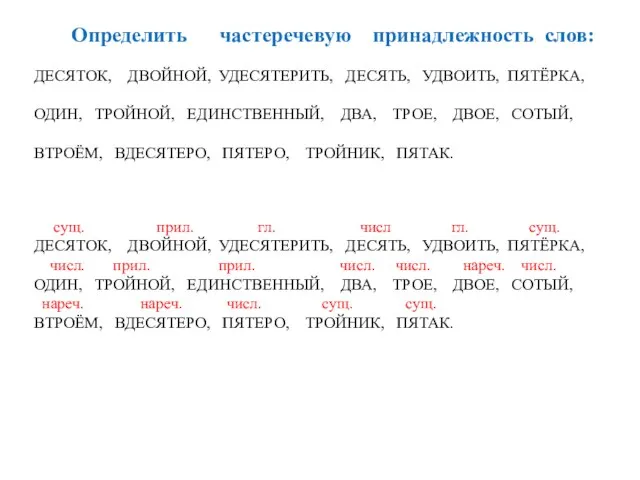 Определить частеречевую принадлежность слов:

ДЕСЯТОК, ДВОЙНОЙ, УДЕСЯТЕРИТЬ, ДЕСЯТЬ, УДВОИТЬ, ПЯТЁРКА,

ОДИН, ТРОЙНОЙ, ЕДИНСТВЕННЫЙ, ДВА, ТРОЕ, ДВОЕ, СОТЫЙ,

ВТРОЁМ, ВДЕСЯТЕРО, ПЯТЕРО, ТРОЙНИК, ПЯТАК.

сущ. прил. гл. числ гл. сущ.
ДЕСЯТОК, ДВОЙНОЙ, УДЕСЯТЕРИТЬ, ДЕСЯТЬ, УДВОИТЬ, ПЯТЁРКА,
числ. прил. прил. числ. числ. нареч. числ.
ОДИН, ТРОЙНОЙ, ЕДИНСТВЕННЫЙ, ДВА, ТРОЕ, ДВОЕ, СОТЫЙ,
нареч. нареч. числ. сущ. сущ.
ВТРОЁМ, ВДЕСЯТЕРО, ПЯТЕРО, ТРОЙНИК, ПЯТАК.